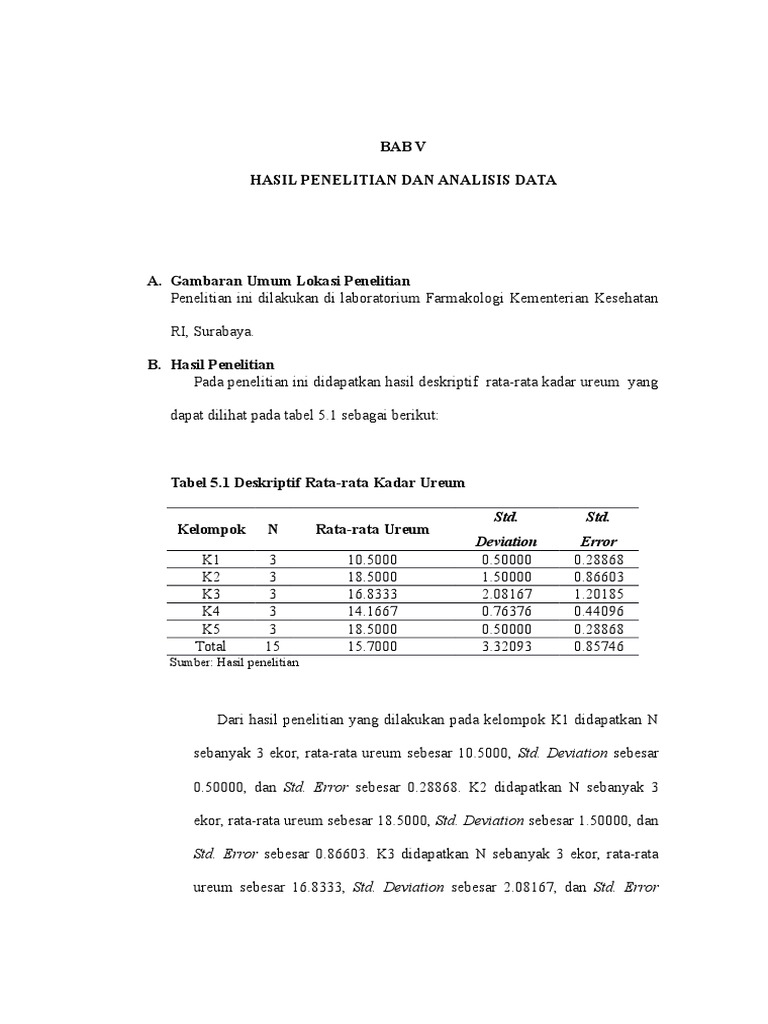 BAB V

HASIL PENELITIAN DAN ANALISIS DATA

A. Gambaran Umum Lokasi Penelitian
Penelitian ini dilakukan di laboratorium Farmakologi Kementerian Kesehatan RI, Surabaya.

B. Hasil Penelitian
Pada penelitian ini didapatkan hasil deskriptif rata-rata kadar ureum yang dapat dilihat pada tabel 5.1 sebagai berikut:

Tabel 5.1 Deskriptif Rata-rata Kadar Ureum

| Kelompok | N | Rata-rata Ureum | Std. Deviation | Std. Error |
|---|---|---|---|---|
| K1 | 3 | 10.5000 | 0.50000 | 0.28868 |
| K2 | 3 | 18.5000 | 1.50000 | 0.86603 |
| K3 | 3 | 16.8333 | 2.08167 | 1.20185 |
| K4 | 3 | 14.1667 | 0.76376 | 0.44096 |
| K5 | 3 | 18.5000 | 0.50000 | 0.28868 |
| Total | 15 | 15.7000 | 3.32093 | 0.85746 |

Sumber: Hasil penelitian

Dari hasil penelitian yang dilakukan pada kelompok K1 didapatkan N sebanyak 3 ekor, rata-rata ureum sebesar 10.5000, Std. Deviation sebesar 0.50000, dan Std. Error sebesar 0.28868. K2 didapatkan N sebanyak 3 ekor, rata-rata ureum sebesar 18.5000, Std. Deviation sebesar 1.50000, dan Std. Error sebesar 0.86603. K3 didapatkan N sebanyak 3 ekor, rata-rata ureum sebesar 16.8333, Std. Deviation sebesar 2.08167, dan Std. Error